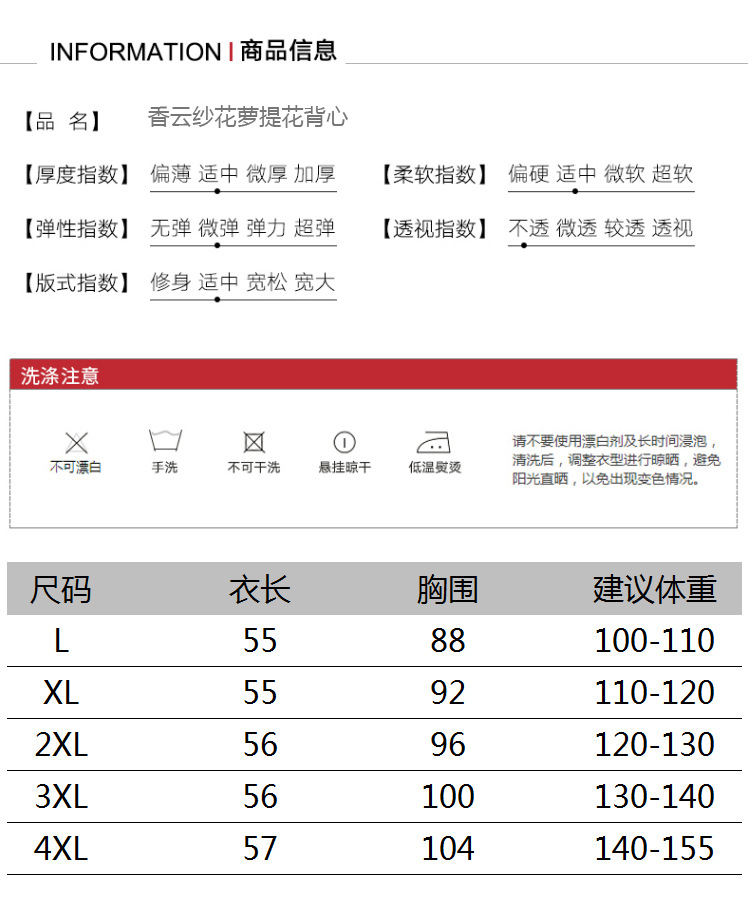 INFORMATION | 商品信息

【品 名】 香云纱花萝提花背心

【厚度指数】 偏薄 适中 微厚 加厚

【柔软指数】 偏硬 适中 微软 超软

【弹性指数】 无弹 微弹 弹力 超弹

【透视指数】 不透 微透 较透 透视

【版式指数】 修身 适中 宽松 宽大

洗涤注意

不可漂白 手洗 不可干洗 悬挂晾干 低温熨烫

请不要使用漂白剂及长时间浸泡，清洗后，调整衣型进行晾晒，避免阳光直晒，以免出现变色情况。

| 尺码 | 衣长 | 胸围 | 建议体重 |
|---|---|---|---|
| L | 55 | 88 | 100-110 |
| XL | 55 | 92 | 110-120 |
| 2XL | 56 | 96 | 120-130 |
| 3XL | 56 | 100 | 130-140 |
| 4XL | 57 | 104 | 140-155 |